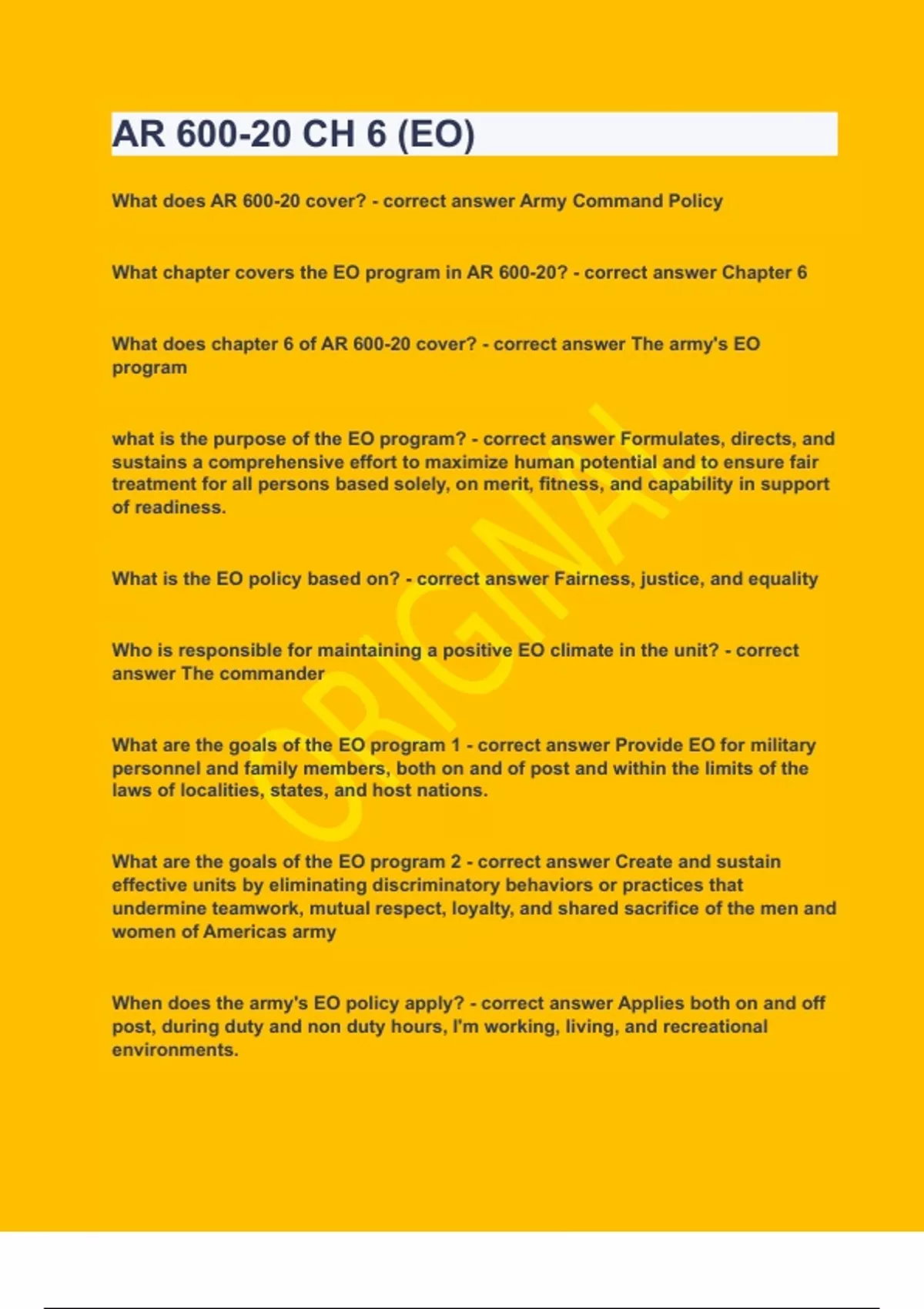 AR 600-20 CH 6 (EO)

What does AR 600-20 cover? - correct answer Army Command Policy

What chapter covers the EO program in AR 600-20? - correct answer Chapter 6

What does chapter 6 of AR 600-20 cover? - correct answer The army's EO program

what is the purpose of the EO program? - correct answer Formulates, directs, and sustains a comprehensive effort to maximize human potential and to ensure fair treatment for all persons based solely, on merit, fitness, and capability in support of readiness.

What is the EO policy based on? - correct answer Fairness, justice, and equality

Who is responsible for maintaining a positive EO climate in the unit? - correct answer The commander

What are the goals of the EO program 1 - correct answer Provide EO for military personnel and family members, both on and of post and within the limits of the laws of localities, states, and host nations.

What are the goals of the EO program 2 - correct answer Create and sustain effective units by eliminating discriminatory behaviors or practices that undermine teamwork, mutual respect, loyalty, and shared sacrifice of the men and women of Americas army

When does the army's EO policy apply? - correct answer Applies both on and off post, during duty and non duty hours, I'm working, living, and recreational environments.

ORIGINAL